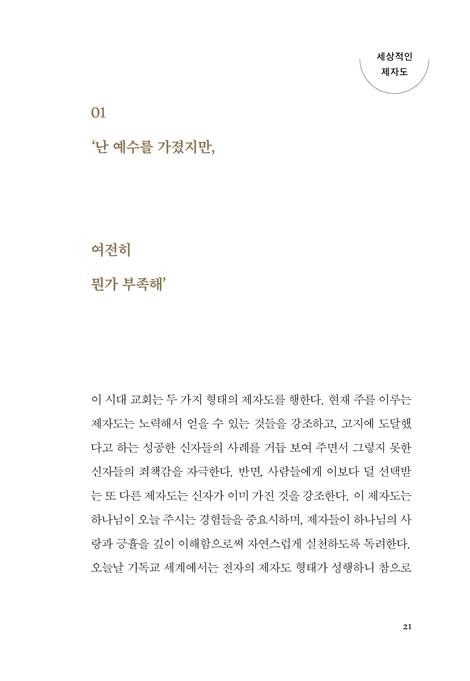 세상적인
제자도

01

'난 예수를 가졌지만,

여전히
뭔가 부족해'

이 시대 교회는 두 가지 형태의 제자도를 행한다. 현재 주를 이루는 제자도는 노력해서 얻을 수 있는 것들을 강조하고, 고지에 도달했다고 하는 성공한 신자들의 사례를 거듭 보여 주면서 그렇지 못한 신자들의 죄책감을 자극한다. 반면, 사람들에게 이보다 덜 선택받는 또 다른 제자도는 신자가 이미 가진 것을 강조한다. 이 제자도는 하나님이 오늘 주시는 경험들을 중요시하며, 제자들이 하나님의 사랑과 긍휼을 깊이 이해함으로써 자연스럽게 실천하도록 독려한다. 오늘날 기독교 세계에서는 전자의 제자도 형태가 성행하니 참으로

21